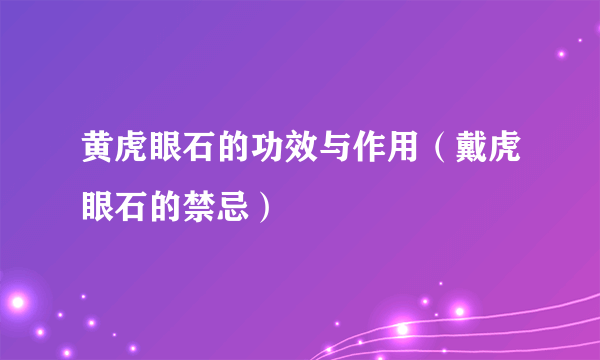 黄虎眼石的功效与作用（戴虎眼石的禁忌）